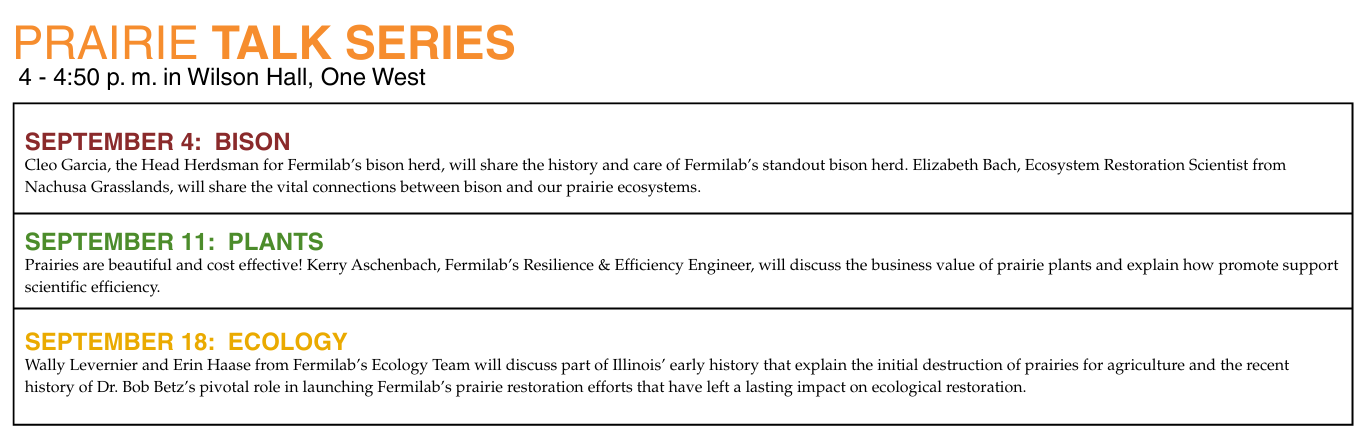 PRAIRIE TALK SERIES
4 - 4:50 p. m. in Wilson Hall, One West

SEPTEMBER 4: BISON
Cleo Garcia, the Head Herdsman for Fermilab's bison herd, will share the history and care of Fermilab's standout bison herd. Elizabeth Bach, Ecosystem Restoration Scientist from Nachusa Grasslands, will share the vital connections between bison and our prairie ecosystems.

SEPTEMBER 11: PLANTS
Prairies are beautiful and cost effective! Kerry Aschenbach, Fermilab's Resilience & Efficiency Engineer, will discuss the business value of prairie plants and explain how promote support scientific efficiency.

SEPTEMBER 18: ECOLOGY
Wally Levernier and Erin Haase from Fermilab's Ecology Team will discuss part of Illinois' early history that explain the initial destruction of prairies for agriculture and the recent history of Dr. Bob Betz's pivotal role in launching Fermilab's prairie restoration efforts that have left a lasting impact on ecological restoration.